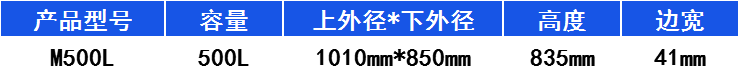 | 产品型号 | 容量 | 上外径*下外径 | 高度 | 边宽 |
|---|---|---|---|---|
| M500L | 500L | 1010mm*850mm | 835mm | 41mm |